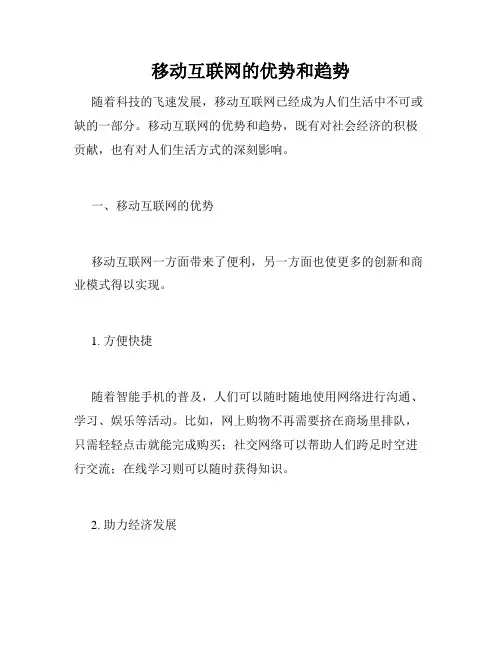 移动互联网的优势和趋势

随着科技的飞速发展，移动互联网已经成为人们生活中不可或缺的一部分。移动互联网的优势和趋势，既有对社会经济的积极贡献，也有对人们生活方式的深刻影响。

一、移动互联网的优势

移动互联网一方面带来了便利，另一方面也使更多的创新和商业模式得以实现。

1. 方便快捷

随着智能手机的普及，人们可以随时随地使用网络进行沟通、学习、娱乐等活动。比如，网上购物不再需要挤在商场里排队，只需轻轻点击就能完成购买；社交网络可以帮助人们跨足时空进行交流；在线学习则可以随时获得知识。

2. 助力经济发展